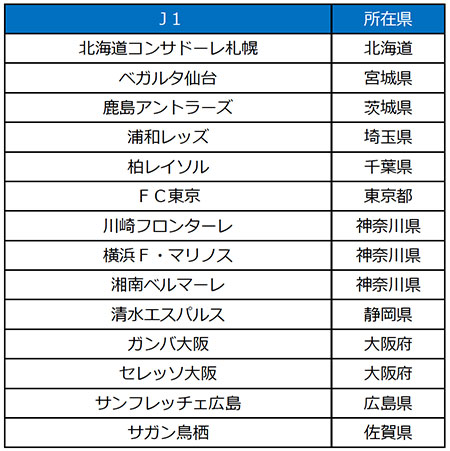 | Ｊ１ | 所在県 |
|---|---|
| 北海道コンサドーレ札幌 | 北海道 |
| ベガルタ仙台 | 宮城県 |
| 鹿島アントラーズ | 茨城県 |
| 浦和レッズ | 埼玉県 |
| 柏レイソル | 千葉県 |
| ＦＣ東京 | 東京都 |
| 川崎フロンターレ | 神奈川県 |
| 横浜Ｆ・マリノス | 神奈川県 |
| 湘南ベルマーレ | 神奈川県 |
| 清水エスパルス | 静岡県 |
| ガンバ大阪 | 大阪府 |
| セレッソ大阪 | 大阪府 |
| サンフレッチェ広島 | 広島県 |
| サガン鳥栖 | 佐賀県 |